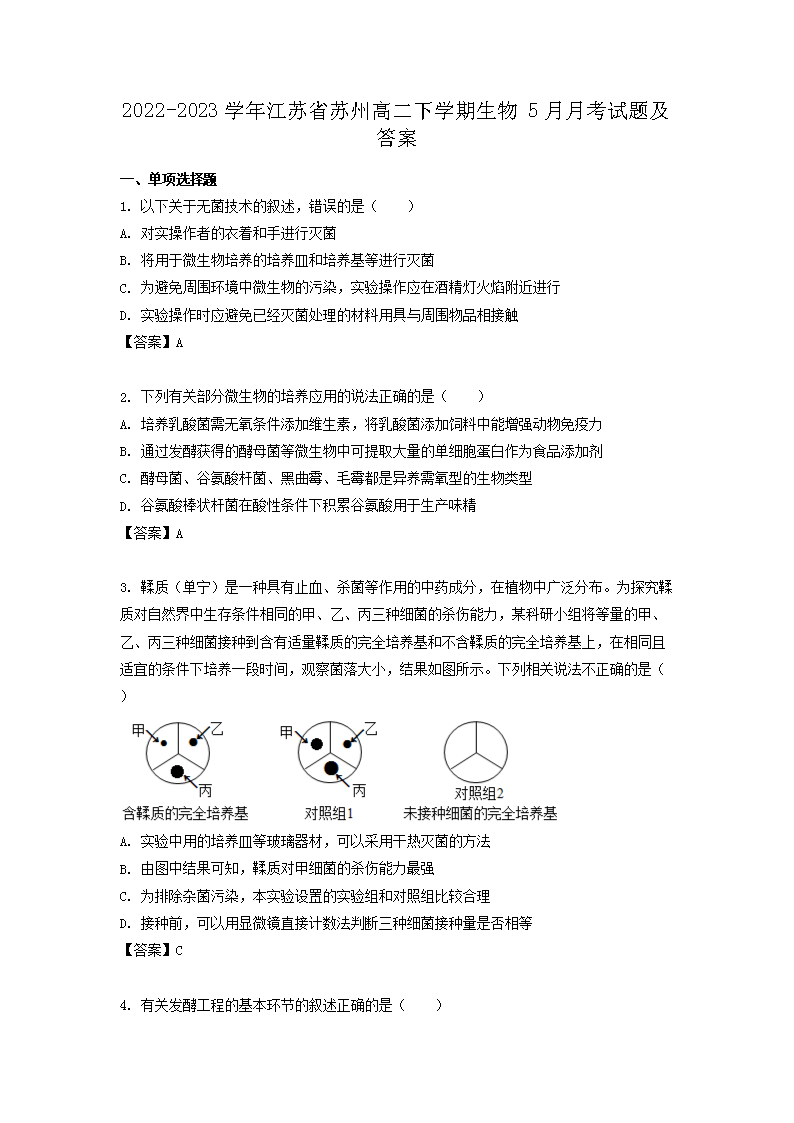 2022-2023 学年江苏省苏州高二下学期生物 5 月月考试题及答案

一、单项选择题

1. 以下关于无菌技术的叙述，错误的是（　　）

A. 对实操作者的衣着和手进行灭菌

B. 将用于微生物培养的培养皿和培养基等进行灭菌

C. 为避免周围环境中微生物的污染，实验操作应在酒精灯火焰附近进行

D. 实验操作时应避免已经灭菌处理的材料用具与周围物品相接触

【答案】A

2. 下列有关部分微生物的培养应用的说法正确的是（　　）

A. 培养乳酸菌需无氧条件添加维生素，将乳酸菌添加饲料中能增强动物免疫力

B. 通过发酵获得的酵母菌等微生物中可提取大量的单细胞蛋白作为食品添加剂

C. 酵母菌、谷氨酸杆菌、黑曲霉、毛霉都是异养需氧型的生物类型

D. 谷氨酸棒状杆菌在酸性条件下积累谷氨酸用于生产味精

【答案】A

3. 鞣质（单宁）是一种具有止血、杀菌等作用的中药成分，在植物中广泛分布。为探究鞣质对自然界中生存条件相同的甲、乙、丙三种细菌的杀伤能力，某科研小组将等量的甲、乙、丙三种细菌接种到含有适量鞣质的完全培养基和不含鞣质的完全培养基上，在相同且适宜的条件下培养一段时间，观察菌落大小，结果如图所示。下列相关说法不正确的是（　　）

甲 乙 丙
含鞣质的完全培养基

甲 乙 丙
对照组1

对照组2
未接种细菌的完全培养基

A. 实验中用的培养皿等玻璃器材，可以采用干热灭菌的方法

B. 由图中结果可知，鞣质对甲细菌的杀伤能力最强

C. 为排除杂菌污染，本实验设置的实验组和对照组比较合理

D. 接种前，可以用显微镜直接计数法判断三种细菌接种量是否相等

【答案】C

4. 有关发酵工程的基本环节的叙述正确的是（　　）